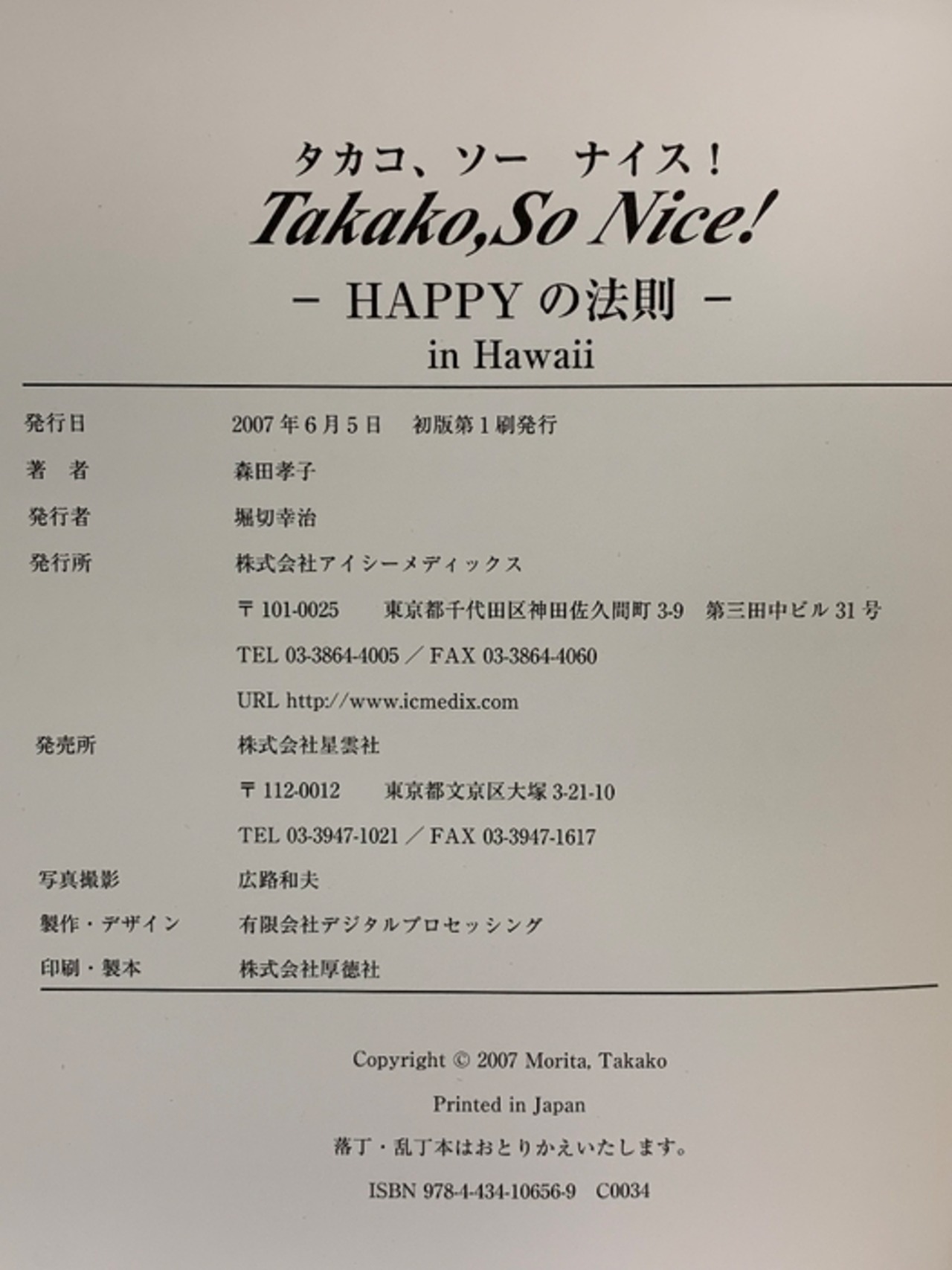 タカコ、ソー ナイス!

Takako,So Nice!

- HAPPYの法則 -

in Hawaii

発行日 2007年6月5日 初版第1刷発行

著 者 森田孝子

発行者 堀切幸治

発行所 株式会社アイシーメディックス

〒101-0025 東京都千代田区神田佐久間町3-9 第三田中ビル31号

TEL 03-3864-4005/FAX 03-3864-4060

URL http://www.icmedix.com

発売所 株式会社星雲社

〒112-0012 東京都文京区大塚3-21-10

TEL 03-3947-1021/FAX 03-3947-1617

写真撮影 広路和夫

製作・デザイン 有限会社デジタルプロセッシング

印刷・製本 株式会社厚徳社

Copyright © 2007 Morita, Takako

Printed in Japan

落丁・乱丁本はおとりかえいたします。

ISBN 978-4-434-10656-9 C0034